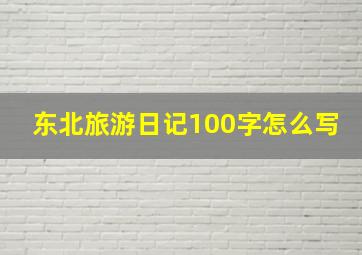 东北旅游日记100字怎么写